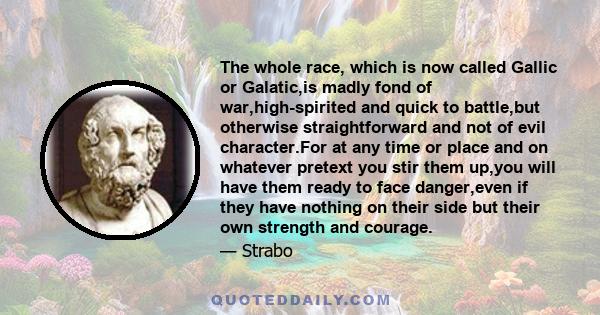 The whole race, which is now called Gallic or Galatic,is madly fond of war,high-spirited and quick to battle,but otherwise straightforward and not of evil character.For at any time or place and on whatever pretext you stir them up,you will have them ready to face danger,even if they have nothing on their side but their own strength and courage.
— Strabo

QUOTEDDAILY.COM